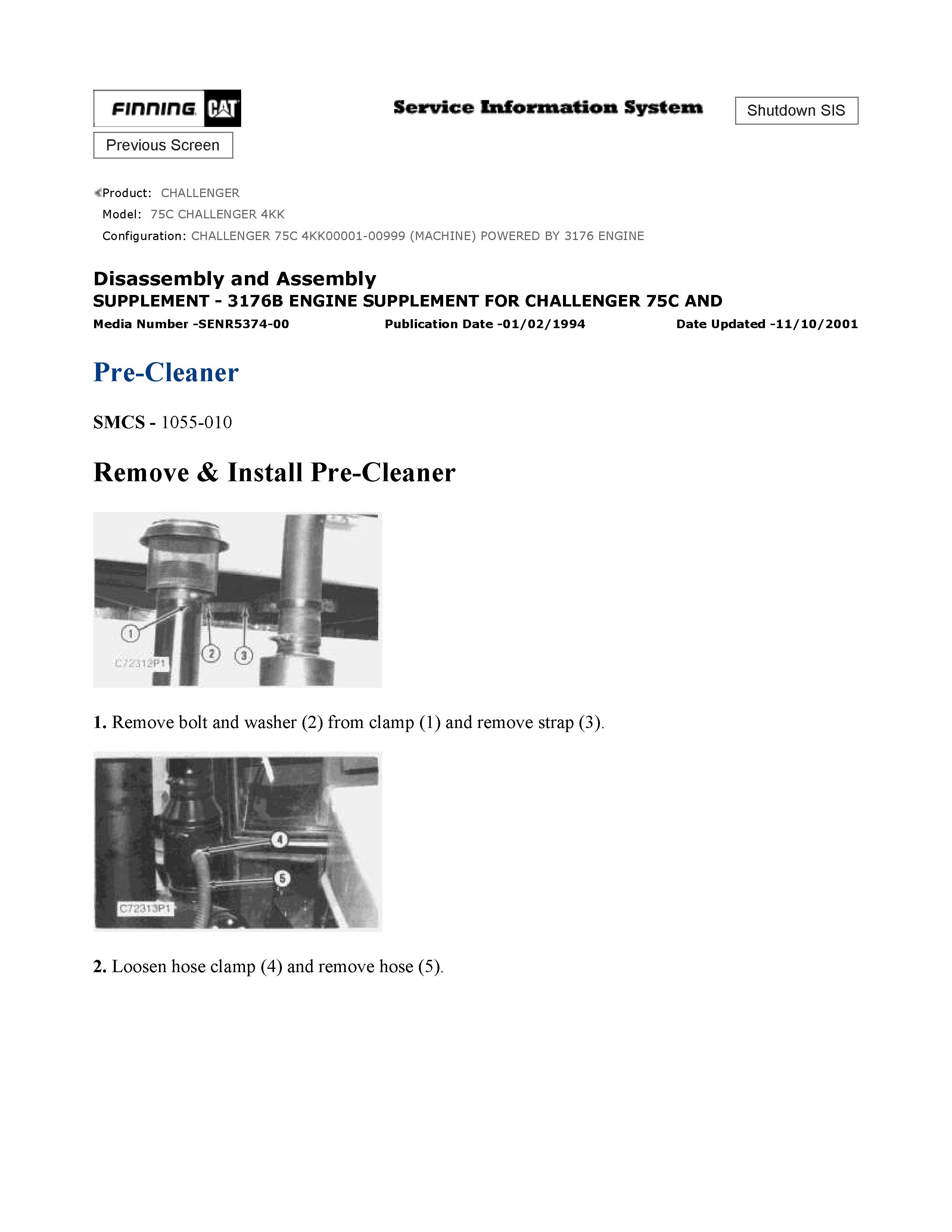 FINNING CAT

Service Information System

Shutdown SIS

Previous Screen

Product: CHALLENGER
Model: 75C CHALLENGER 4KK
Configuration: CHALLENGER 75C 4KK00001-00999 (MACHINE) POWERED BY 3176 ENGINE

Disassembly and Assembly
SUPPLEMENT - 3176B ENGINE SUPPLEMENT FOR CHALLENGER 75C AND
Media Number -SENR5374-00 Publication Date -01/02/1994 Date Updated -11/10/2001

Pre-Cleaner

SMCS - 1055-010

Remove & Install Pre-Cleaner

1
2
3
C72312P1

1. Remove bolt and washer (2) from clamp (1) and remove strap (3).

4
5
C72313P1

2. Loosen hose clamp (4) and remove hose (5).